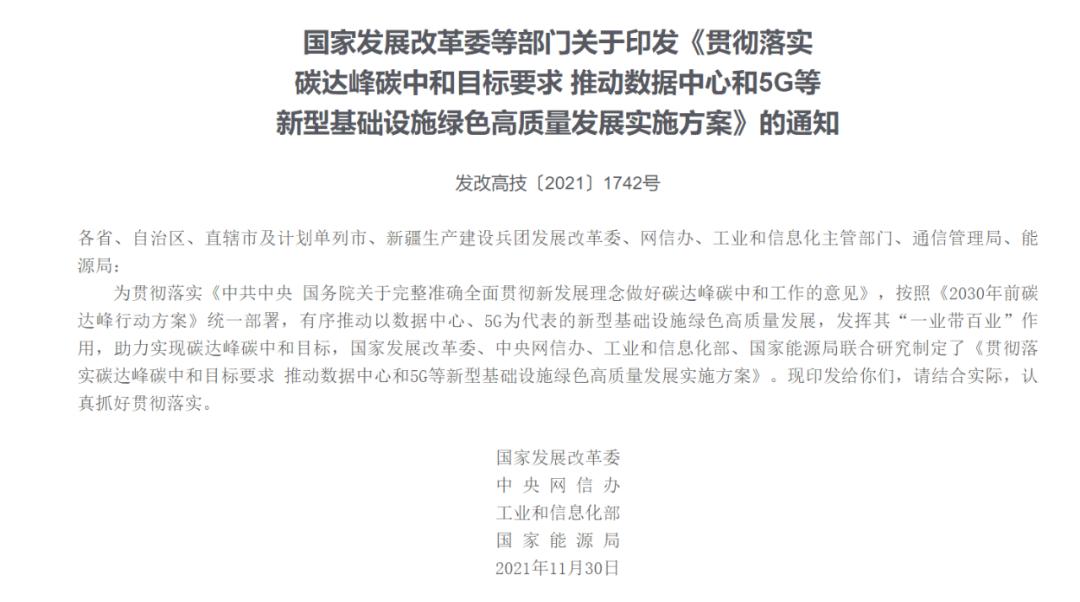 国家发展改革委等部门关于印发《贯彻落实碳达峰碳中和目标要求 推动数据中心和5G等新型基础设施绿色高质量发展实施方案》的通知

发改高技〔2021〕1742号

各省、自治区、直辖市及计划单列市、新疆生产建设兵团发展改革委、网信办、工业和信息化主管部门、通信管理局、能源局：

为贯彻落实《中共中央 国务院关于完整准确全面贯彻新发展理念做好碳达峰碳中和工作的意见》，按照《2030年前碳达峰行动方案》统一部署，有序推动以数据中心、5G为代表的新型基础设施绿色高质量发展，发挥其“一业带百业”作用，助力实现碳达峰碳中和目标，国家发展改革委、中央网信办、工业和信息化部、国家能源局联合研究制定了《贯彻落实碳达峰碳中和目标要求 推动数据中心和5G等新型基础设施绿色高质量发展实施方案》。现印发给你们，请结合实际，认真抓好贯彻落实。

国家发展改革委
中 央 网 信 办
工业和信息化部
国 家 能 源 局
2021年11月30日